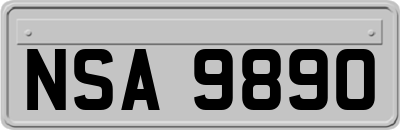 NSA 9890